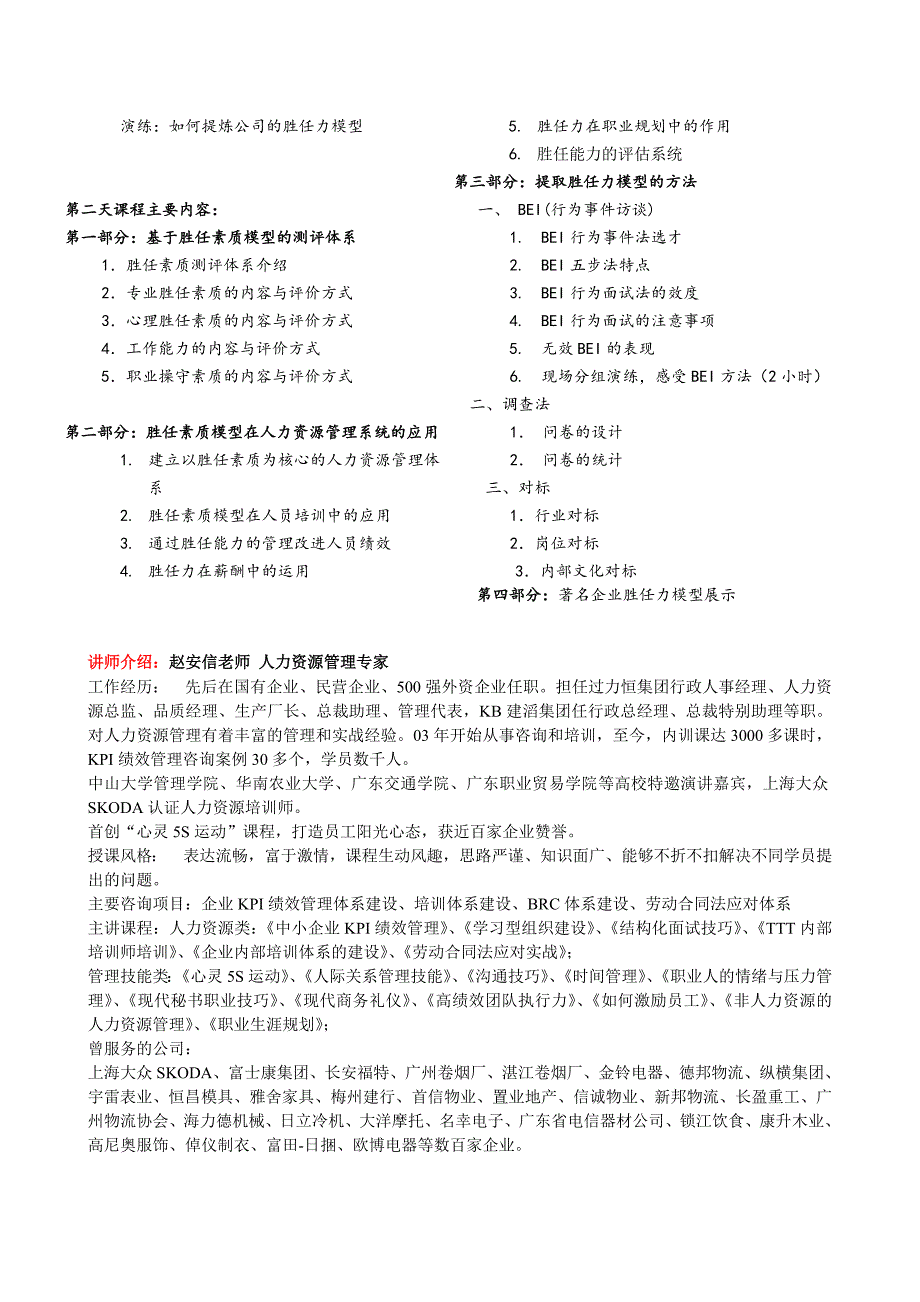 演练：如何提炼公司的胜任力模型

第二天课程主要内容：
第一部分：基于胜任素质模型的测评体系
1. 胜任素质测评体系介绍
2. 专业胜任素质的内容与评价方式
3. 心理胜任素质的内容与评价方式
4. 工作能力的内容与评价方式
5. 职业操守素质的内容与评价方式

第二部分：胜任素质模型在人力资源管理系统的应用
1. 建立以胜任素质为核心的人力资源管理体系
2. 胜任素质模型在人员培训中的应用
3. 通过胜任能力的管理改进人员绩效
4. 胜任力在薪酬中的运用

5. 胜任力在职业规划中的作用
6. 胜任能力的评估系统
第三部分：提取胜任力模型的方法
一、 BEI(行为事件访谈)
1. BEI 行为事件法选才
2. BEI 五步法特点
3. BEI 行为面试法的效度
4. BEI 行为面试的注意事项
5. 无效 BEI 的表现
6. 现场分组演练，感受 BEI 方法（2 小时）
二、调查法
1. 问卷的设计
2. 问卷的统计
三、对标
1. 行业对标
2. 岗位对标
3. 内部文化对标
第四部分：著名企业胜任力模型展示

讲师介绍：赵安信老师 人力资源管理专家
工作经历： 先后在国有企业、民营企业、500 强外资企业任职。担任过力恒集团行政人事经理、人力资源总监、品质经理、生产厂长、总裁助理、管理代表，KB 建滔集团任行政总经理、总裁特别助理等职。对人力资源管理有着丰富的管理和实战经验。03 年开始从事咨询和培训，至今，内训课达 3000 多课时，KPI 绩效管理咨询案例 30 多个，学员数千人。
中山大学管理学院、华南农业大学、广东交通学院、广东职业贸易学院等高校特邀演讲嘉宾，上海大众 SKODA 认证人力资源培训师。
首创“心灵 5S 运动”课程，打造员工阳光心态，获近百家企业赞誉。
授课风格： 表达流畅，富于激情，课程生动风趣，思路严谨、知识面广、能够不折不扣解决不同学员提出的问题。
主要咨询项目：企业 KPI 绩效管理体系建设、培训体系建设、BRC 体系建设、劳动合同法应对体系
主讲课程：人力资源类：《中小企业 KPI 绩效管理》、《学习型组织建设》、《结构化面试技巧》、《TTT 内部培训师培训》、《企业内部培训体系的建设》、《劳动合同法应对实战》；
管理技能类：《心灵 5S 运动》、《人际关系管理技能》、《沟通技巧》、《时间管理》、《职业人的情绪与压力管理》、《现代秘书职业技巧》、《现代商务礼仪》、《高绩效团队执行力》、《如何激励员工》、《非人力资源的人力资源管理》、《职业生涯规划》；
曾服务的公司：
上海大众 SKODA、富士康集团、长安福特、广州卷烟厂、湛江卷烟厂、金铃电器、德邦物流、纵横集团、宇雷表业、恒昌模具、雅舍家具、梅州建行、首信物业、置业地产、信诚物业、新邦物流、长盈重工、广州物流协会、海力德机械、日立冷机、大洋摩托、名幸电子、广东省电信器材公司、锁江饮食、康升木业、高尼奥服饰、倬仪制衣、富田-日捆、欧博电器等数百家企业。